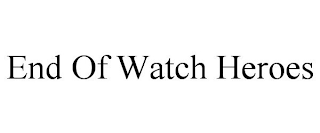 End Of Watch Heroes